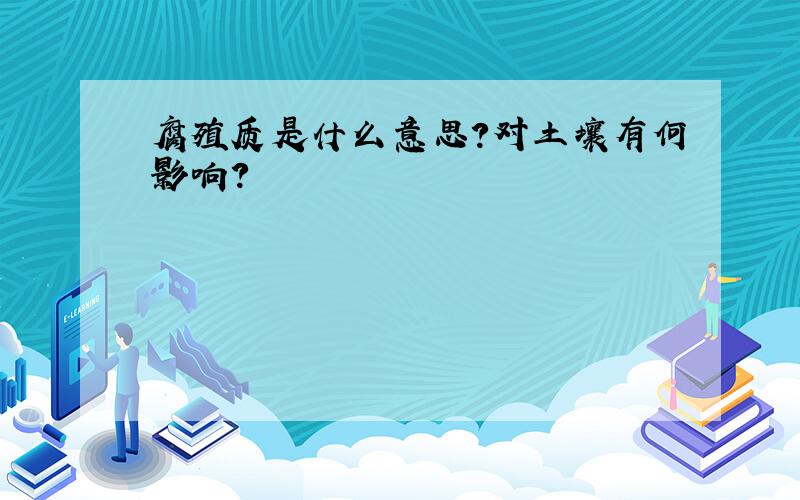 腐殖质是什么意思?对土壤有何影响?

E-LEARNING